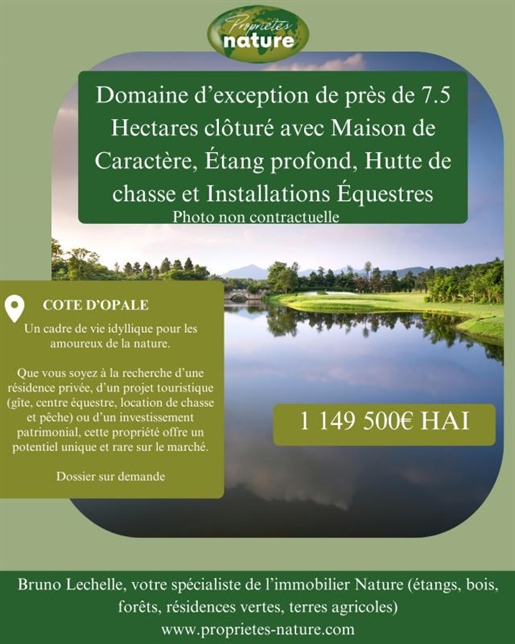 Propriétés nature

Domaine d'exception de près de 7.5 Hectares clôturé avec Maison de Caractère, Étang profond, Hutte de chasse et Installations Équestres

Photo non contractuelle

COTE D'OPALE

Un cadre de vie idyllique pour les amoureux de la nature.

Que vous soyez à la recherche d'une résidence privée, d'un projet touristique (gîte, centre équestre, location de chasse et pêche) ou d'un investissement patrimonial, cette propriété offre un potentiel unique et rare sur le marché.

Dossier sur demande

1 149 500€ HAI

Bruno Lechelle, votre spécialiste de l'immobilier Nature (étangs, bois, forêts, résidences vertes, terres agricoles)

www.proprietes-nature.com